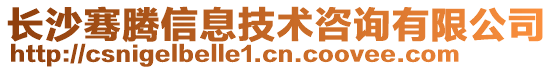 长沙骞腾信息技术咨询有限公司
http://csnigelbelle1.cn.coovee.com